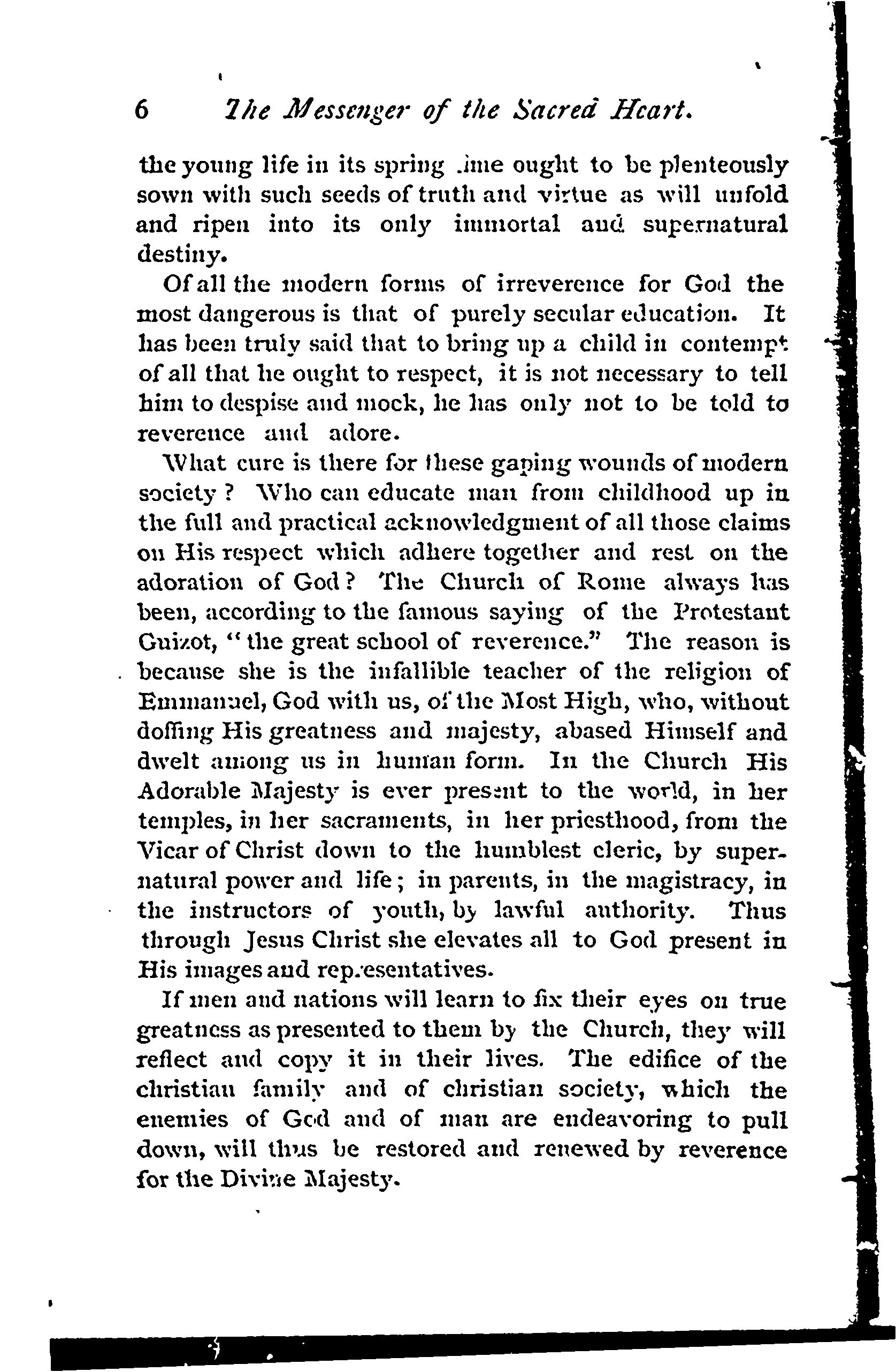 6 The Messenger of the Sacred Heart.

the young life in its spring time ought to be plenteously sown with such seeds of truth and virtue as will unfold and ripen into its only immortal and supernatural destiny.

Of all the modern forms of irreverence for God the most dangerous is that of purely secular education. It has been truly said that to bring up a child in contempt of all that he ought to respect, it is not necessary to tell him to despise and mock, he has only not to be told to reverence and adore.

What cure is there for these gaping wounds of modern society? Who can educate man from childhood up in the full and practical acknowledgment of all those claims on His respect which adhere together and rest on the adoration of God? The Church of Rome always has been, according to the famous saying of the Protestant Guizot, "the great school of reverence." The reason is because she is the infallible teacher of the religion of Emmanuel, God with us, of the Most High, who, without doffing His greatness and majesty, abased Himself and dwelt among us in human form. In the Church His Adorable Majesty is ever present to the world, in her temples, in her sacraments, in her priesthood, from the Vicar of Christ down to the humblest cleric, by supernatural power and life; in parents, in the magistracy, in the instructors of youth, by lawful authority. Thus through Jesus Christ she elevates all to God present in His images and representatives.

If men and nations will learn to fix their eyes on true greatness as presented to them by the Church, they will reflect and copy it in their lives. The edifice of the christian family and of christian society, which the enemies of God and of man are endeavoring to pull down, will thus be restored and renewed by reverence for the Divine Majesty.